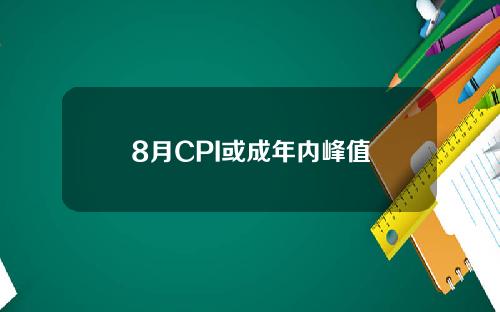 8月CPI或成年内峰值